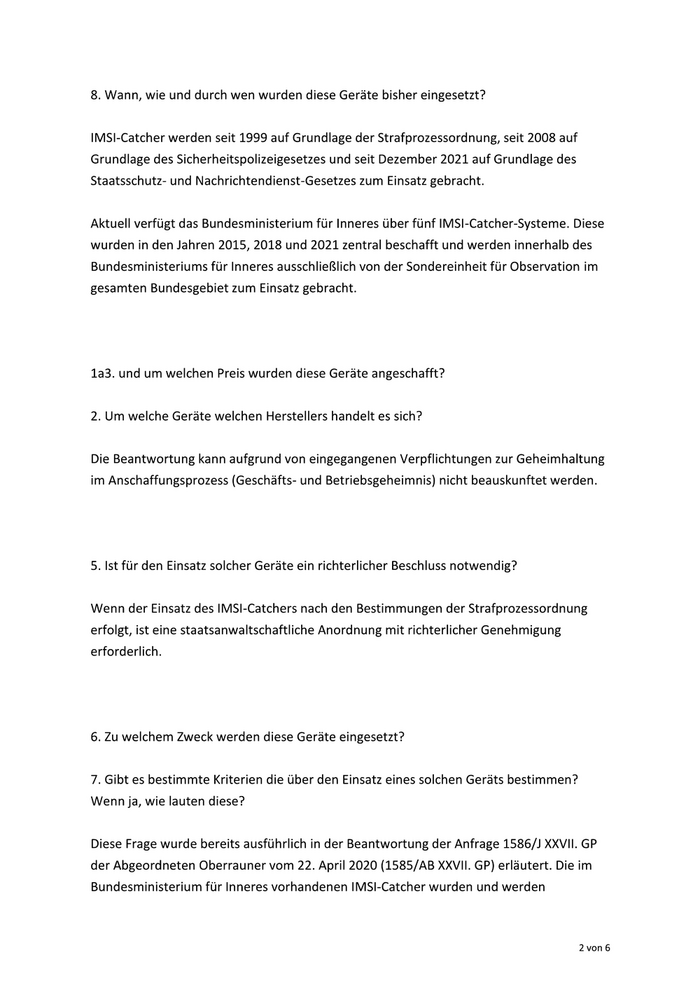 8. Wann, wie und durch wen wurden diese Geräte bisher eingesetzt?

IMSI-Catcher werden seit 1999 auf Grundlage der Strafprozessordnung, seit 2008 auf Grundlage des Sicherheitspolizeigesetzes und seit Dezember 2021 auf Grundlage des Staatsschutz- und Nachrichtendienst-Gesetzes zum Einsatz gebracht.

Aktuell verfügt das Bundesministerium für Inneres über fünf IMSI-Catcher-Systeme. Diese wurden in den Jahren 2015, 2018 und 2021 zentral beschafft und werden innerhalb des Bundesministeriums für Inneres ausschließlich von der Sondereinheit für Observation im gesamten Bundesgebiet zum Einsatz gebracht.

1a3. und um welchen Preis wurden diese Geräte angeschafft?

2. Um welche Geräte welchen Herstellers handelt es sich?

Die Beantwortung kann aufgrund von eingegangenen Verpflichtungen zur Geheimhaltung im Anschaffungsprozess (Geschäfts- und Betriebsgeheimnis) nicht beauskunftet werden.

5. Ist für den Einsatz solcher Geräte ein richterlicher Beschluss notwendig?

Wenn der Einsatz des IMSI-Catchers nach den Bestimmungen der Strafprozessordnung erfolgt, ist eine staatsanwaltschaftliche Anordnung mit richterlicher Genehmigung erforderlich.

6. Zu welchem Zweck werden diese Geräte eingesetzt?

7. Gibt es bestimmte Kriterien die über den Einsatz eines solchen Geräts bestimmen? Wenn ja, wie lauten diese?

Diese Frage wurde bereits ausführlich in der Beantwortung der Anfrage 1586/J XXVII. GP der Abgeordneten Oberrauner vom 22. April 2020 (1585/AB XXVII. GP) erläutert. Die im Bundesministerium für Inneres vorhandenen IMSI-Catcher wurden und werden

2 von 6